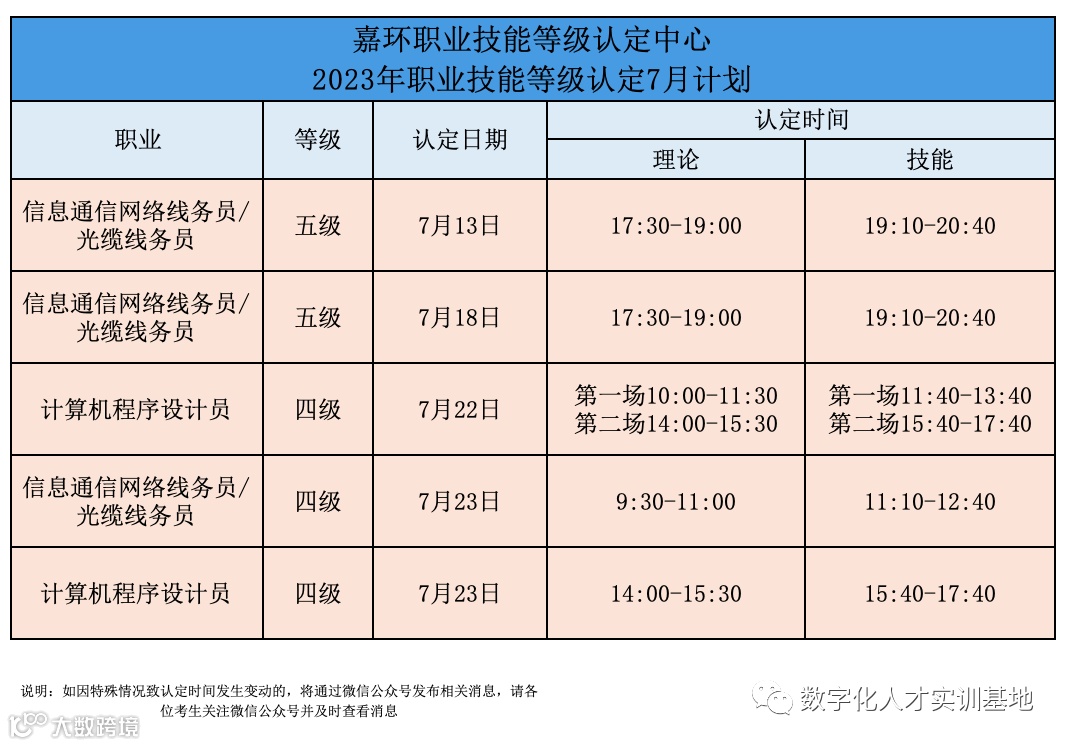 嘉环职业技能等级认定中心
2023年职业技能等级认定7月计划

| 职业 | 等级 | 认定日期 | 认定时间 理论 | 认定时间 技能 |
|---|---|---|---|---|
| 信息通信网络线务员/光缆线务员 | 五级 | 7月13日 | 17:30-19:00 | 19:10-20:40 |
| 信息通信网络线务员/光缆线务员 | 五级 | 7月18日 | 17:30-19:00 | 19:10-20:40 |
| 计算机程序设计员 | 四级 | 7月22日 | 第一场10:00-11:30 第二场14:00-15:30 | 第一场11:40-13:40 第二场15:40-17:40 |
| 信息通信网络线务员/光缆线务员 | 四级 | 7月23日 | 9:30-11:00 | 11:10-12:40 |
| 计算机程序设计员 | 四级 | 7月23日 | 14:00-15:30 | 15:40-17:40 |

说明：如因特殊情况致认定时间发生变动的，将通过微信公众号发布相关消息，请各位考生关注微信公众号并及时查看消息

数字化人才实训基地

大数跨境